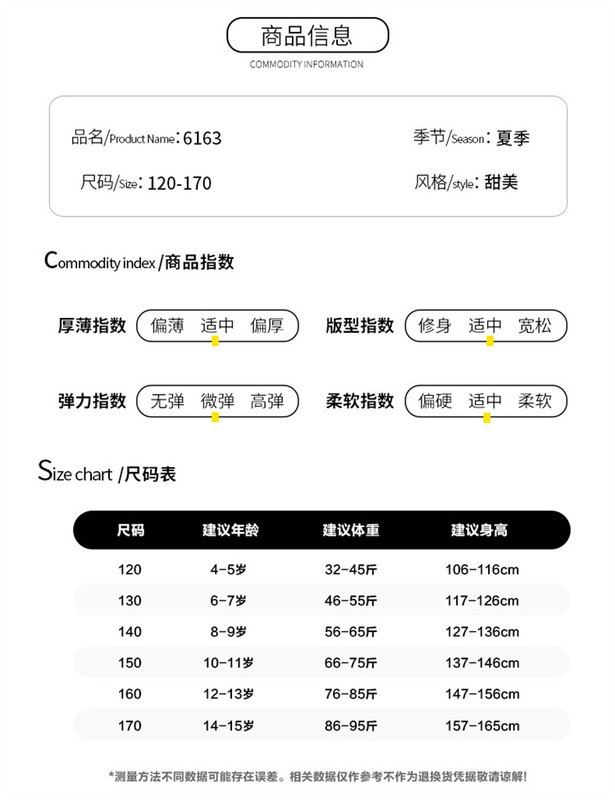 商品信息
COMMODITY INFORMATION

品名/Product Name: 6163
季节/Season: 夏季
尺码/Size: 120-170
风格/style: 甜美

Commodity index /商品指数

厚薄指数 偏薄 适中 偏厚
版型指数 修身 适中 宽松
弹力指数 无弹 微弹 高弹
柔软指数 偏硬 适中 柔软

Size chart /尺码表

| 尺码 | 建议年龄 | 建议体重 | 建议身高 |
|---|---|---|---|
| 120 | 4-5岁 | 32-45斤 | 106-116cm |
| 130 | 6-7岁 | 46-55斤 | 117-126cm |
| 140 | 8-9岁 | 56-65斤 | 127-136cm |
| 150 | 10-11岁 | 66-75斤 | 137-146cm |
| 160 | 12-13岁 | 76-85斤 | 147-156cm |
| 170 | 14-15岁 | 86-95斤 | 157-165cm |

*测量方法不同数据可能存在误差。相关数据仅作参考不作为退换货凭据敬请谅解!